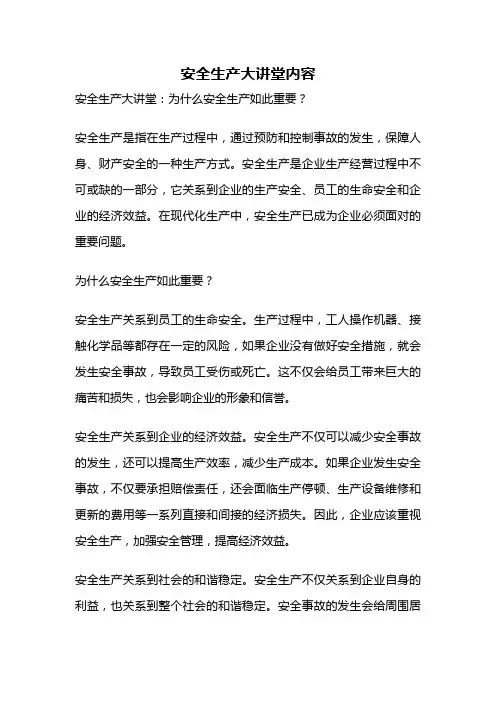 安全生产大讲堂内容

安全生产大讲堂：为什么安全生产如此重要？

安全生产是指在生产过程中，通过预防和控制事故的发生，保障人身、财产安全的一种生产方式。安全生产是企业生产经营过程中不可或缺的一部分，它关系到企业的生产安全、员工的生命安全和企业的经济效益。在现代化生产中，安全生产已成为企业必须面对的重要问题。

为什么安全生产如此重要？

安全生产关系到员工的生命安全。生产过程中，工人操作机器、接触化学品等都存在一定的风险，如果企业没有做好安全措施，就会发生安全事故，导致员工受伤或死亡。这不仅会给员工带来巨大的痛苦和损失，也会影响企业的形象和信誉。

安全生产关系到企业的经济效益。安全生产不仅可以减少安全事故的发生，还可以提高生产效率，减少生产成本。如果企业发生安全事故，不仅要承担赔偿责任，还会面临生产停顿、生产设备维修和更新的费用等一系列直接和间接的经济损失。因此，企业应该重视安全生产，加强安全管理，提高经济效益。

安全生产关系到社会的和谐稳定。安全生产不仅关系到企业自身的利益，也关系到整个社会的和谐稳定。安全事故的发生会给周围居